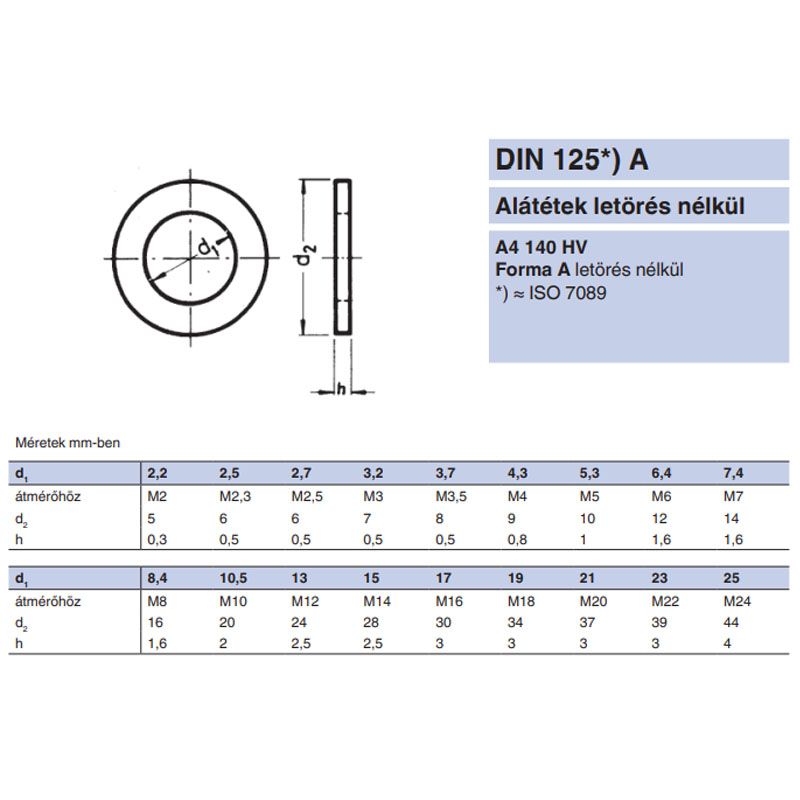 $d_1$

$d_2$

h

DIN 125*) A

Alátétek letörés nélkül

A4 140 HV
Forma A letörés nélkül
*) ≈ ISO 7089

Méretek mm-ben

| $d_1$ | 2,2 | 2,5 | 2,7 | 3,2 | 3,7 | 4,3 | 5,3 | 6,4 | 7,4 |
|---|---|---|---|---|---|---|---|---|---|
| átmérőhöz | M2 | M2,3 | M2,5 | M3 | M3,5 | M4 | M5 | M6 | M7 |
| $d_2$ | 5 | 6 | 6 | 7 | 8 | 9 | 10 | 12 | 14 |
| h | 0,3 | 0,5 | 0,5 | 0,5 | 0,5 | 0,8 | 1 | 1,6 | 1,6 |

| $d_1$ | 8,4 | 10,5 | 13 | 15 | 17 | 19 | 21 | 23 | 25 |
|---|---|---|---|---|---|---|---|---|---|
| átmérőhöz | M8 | M10 | M12 | M14 | M16 | M18 | M20 | M22 | M24 |
| $d_2$ | 16 | 20 | 24 | 28 | 30 | 34 | 37 | 39 | 44 |
| h | 1,6 | 2 | 2,5 | 2,5 | 3 | 3 | 3 | 3 | 4 |